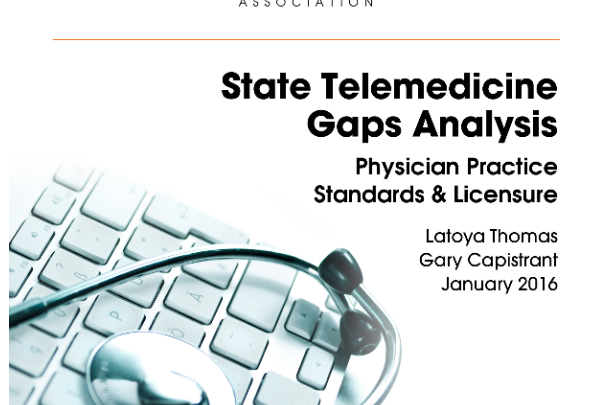 ASSOCIATION

State Telemedicine Gaps Analysis

Physician Practice Standards & Licensure

Latoya Thomas
Gary Capistrant
January 2016